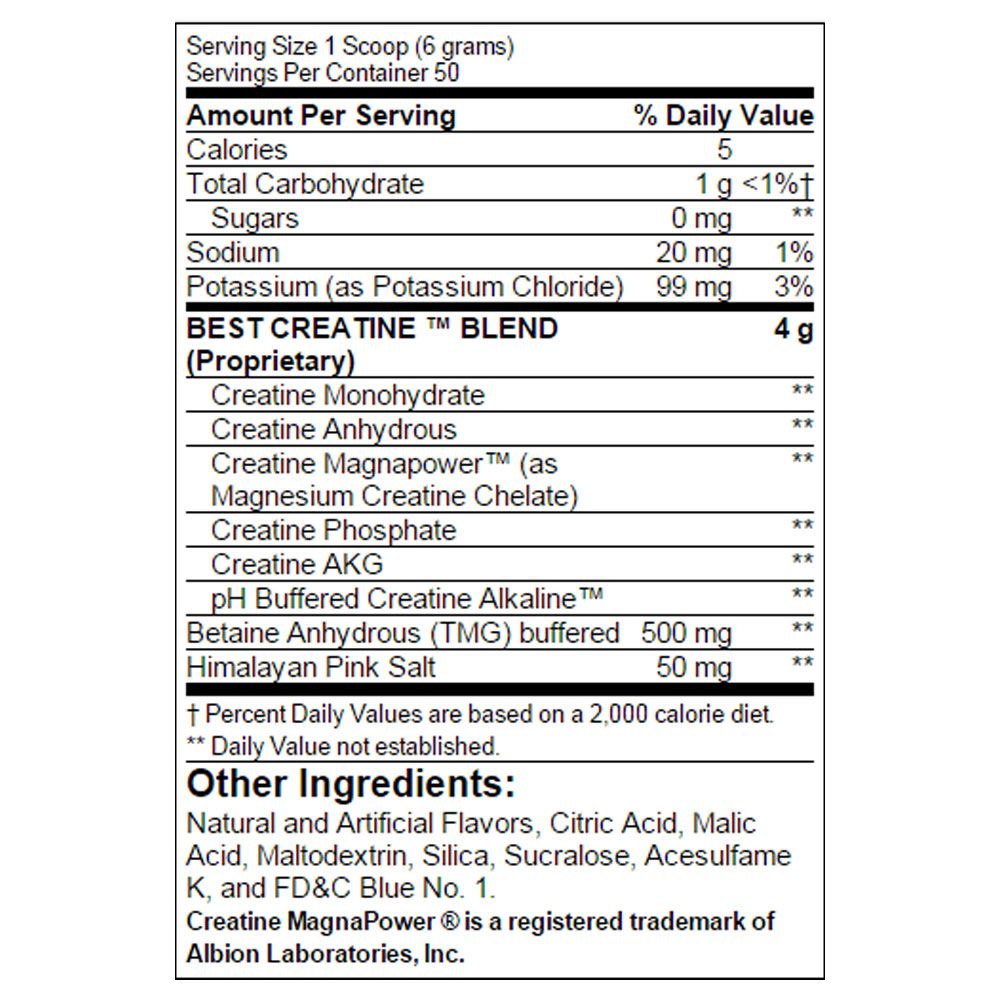 Serving Size 1 Scoop (6 grams)
Servings Per Container 50

| Amount Per Serving | | % Daily Value |
|---|---|---|
| Calories | 5 | |
| Total Carbohydrate | 1 g | <1%† |
| Sugars | 0 mg | ** |
| Sodium | 20 mg | 1% |
| Potassium (as Potassium Chloride) | 99 mg | 3% |
| BEST CREATINE ™ BLEND (Proprietary) | | 4 g |
| Creatine Monohydrate | | ** |
| Creatine Anhydrous | | ** |
| Creatine Magnapower™ (as Magnesium Creatine Chelate) | | ** |
| Creatine Phosphate | | ** |
| Creatine AKG | | ** |
| pH Buffered Creatine Alkaline™ | | ** |
| Betaine Anhydrous (TMG) buffered | 500 mg | ** |
| Himalayan Pink Salt | 50 mg | ** |

† Percent Daily Values are based on a 2,000 calorie diet.
** Daily Value not established.

Other Ingredients:
Natural and Artificial Flavors, Citric Acid, Malic Acid, Maltodextrin, Silica, Sucralose, Acesulfame K, and FD&C Blue No. 1.
Creatine MagnaPower ® is a registered trademark of Albion Laboratories, Inc.